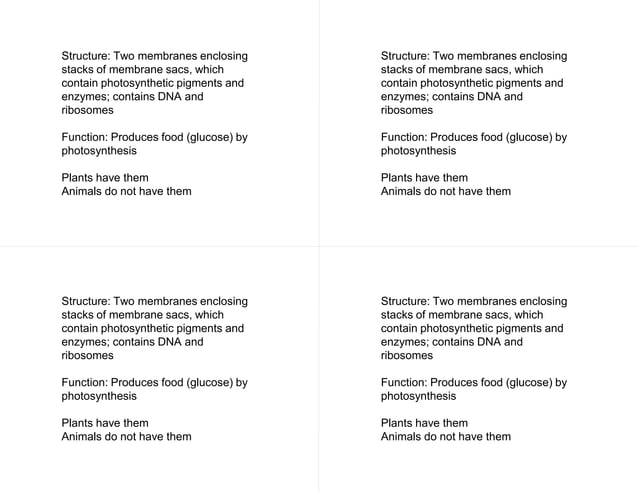 Structure: Two membranes enclosing stacks of membrane sacs, which contain photosynthetic pigments and enzymes; contains DNA and ribosomes

Function: Produces food (glucose) by photosynthesis

Plants have them
Animals do not have them

Structure: Two membranes enclosing stacks of membrane sacs, which contain photosynthetic pigments and enzymes; contains DNA and ribosomes

Function: Produces food (glucose) by photosynthesis

Plants have them
Animals do not have them

Structure: Two membranes enclosing stacks of membrane sacs, which contain photosynthetic pigments and enzymes; contains DNA and ribosomes

Function: Produces food (glucose) by photosynthesis

Plants have them
Animals do not have them

Structure: Two membranes enclosing stacks of membrane sacs, which contain photosynthetic pigments and enzymes; contains DNA and ribosomes

Function: Produces food (glucose) by photosynthesis

Plants have them
Animals do not have them